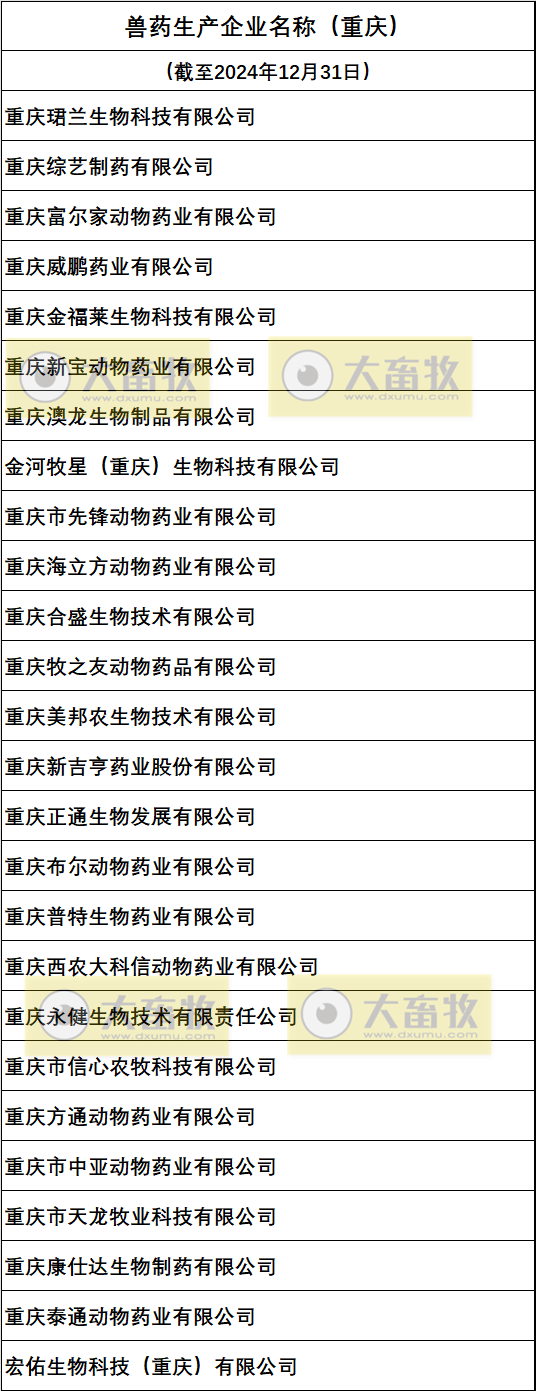 | 兽药生产企业名称（重庆） |
|---|
| （截至2024年12月31日） |
| 重庆珺兰生物科技有限公司 |
| 重庆综艺制药有限公司 |
| 重庆富尔家动物药业有限公司 |
| 重庆威鹏药业有限公司 |
| 重庆金福莱生物科技有限公司 |
| 重庆新宝动物药业有限公司 |
| 重庆澳龙生物制品有限公司 |
| 金河牧星（重庆）生物科技有限公司 |
| 重庆市先锋动物药业有限公司 |
| 重庆海立方动物药业有限公司 |
| 重庆合盛生物技术有限公司 |
| 重庆牧之友动物药品有限公司 |
| 重庆美邦农生物技术有限公司 |
| 重庆新吉亨药业股份有限公司 |
| 重庆正通生物发展有限公司 |
| 重庆布尔动物药业有限公司 |
| 重庆普特生物药业有限公司 |
| 重庆西农大科信动物药业有限公司 |
| 重庆永健生物技术有限责任公司 |
| 重庆市信心农牧科技有限公司 |
| 重庆方通动物药业有限公司 |
| 重庆市中亚动物药业有限公司 |
| 重庆市天龙牧业科技有限公司 |
| 重庆康仕达生物制药有限公司 |
| 重庆泰通动物药业有限公司 |
| 宏佑生物科技（重庆）有限公司 |

大畜牧 www.dxumu.com
大畜牧 www.dxumu.com
大畜牧 www.dxumu.com
大畜牧 www.dxumu.com